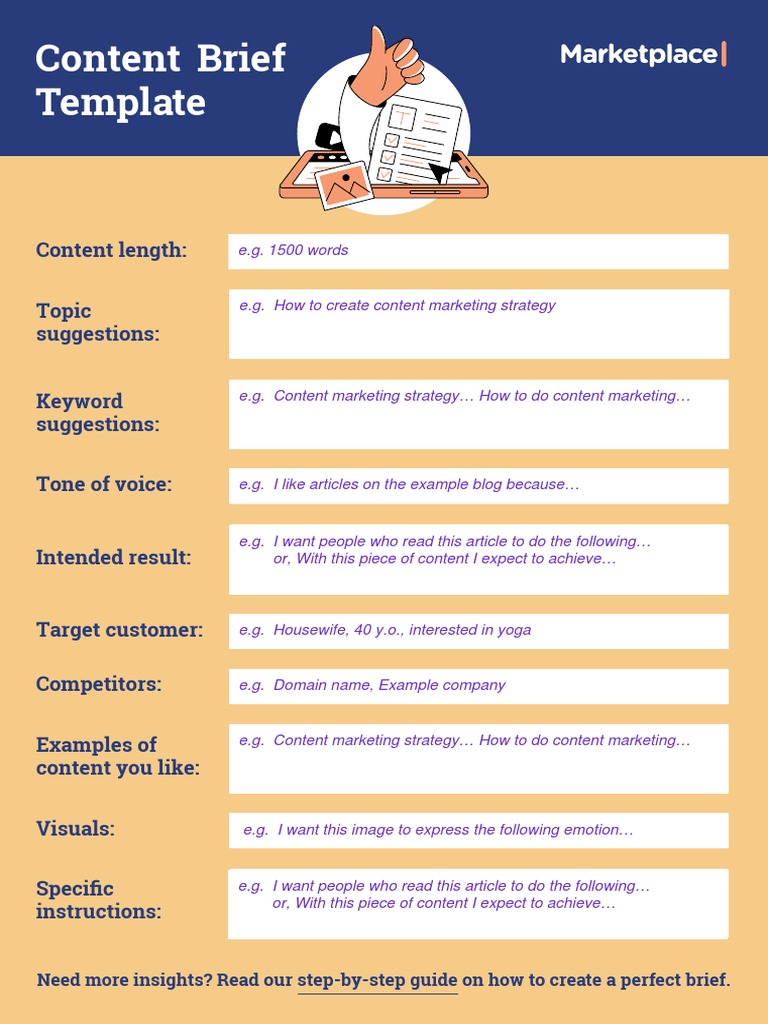 Content Brief Template

Marketplace

Content length: e.g. 1500 words

Topic suggestions: e.g. How to create content marketing strategy

Keyword suggestions: e.g. Content marketing strategy… How to do content marketing…

Tone of voice: e.g. I like articles on the example blog because…

Intended result: e.g. I want people who read this article to do the following… or, With this piece of content I expect to achieve…

Target customer: e.g. Housewife, 40 y.o., interested in yoga

Competitors: e.g. Domain name, Example company

Examples of content you like: e.g. Content marketing strategy… How to do content marketing…

Visuals: e.g. I want this image to express the following emotion…

Specific instructions: e.g. I want people who read this article to do the following… or, With this piece of content I expect to achieve…

Need more insights? Read our step-by-step guide on how to create a perfect brief.